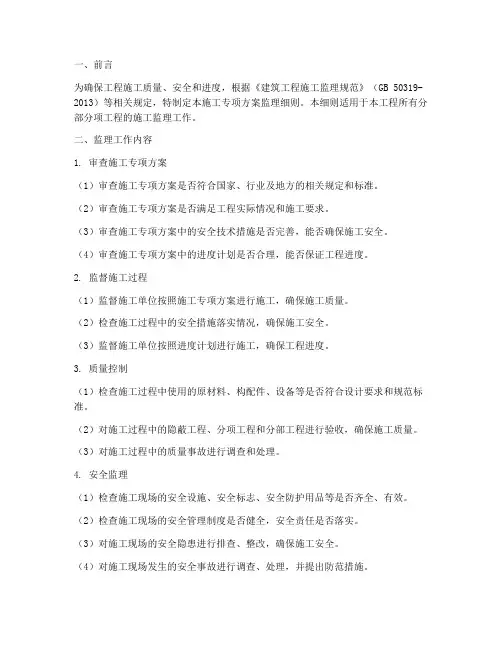 一、前言

为确保工程施工质量、安全和进度，根据《建筑工程施工监理规范》（GB 50319-2013）等相关规定，特制定本施工专项方案监理细则。本细则适用于本工程所有分部分项工程的施工监理工作。

二、监理工作内容

1. 审查施工专项方案

（1）审查施工专项方案是否符合国家、行业及地方的相关规定和标准。

（2）审查施工专项方案是否满足工程实际情况和施工要求。

（3）审查施工专项方案中的安全技术措施是否完善，能否确保施工安全。

（4）审查施工专项方案中的进度计划是否合理，能否保证工程进度。

2. 监督施工过程

（1）监督施工单位按照施工专项方案进行施工，确保施工质量。

（2）检查施工过程中的安全措施落实情况，确保施工安全。

（3）监督施工单位按照进度计划进行施工，确保工程进度。

3. 质量控制

（1）检查施工过程中使用的原材料、构配件、设备等是否符合设计要求和规范标准。

（2）对施工过程中的隐蔽工程、分项工程和分部工程进行验收，确保施工质量。

（3）对施工过程中的质量事故进行调查和处理。

4. 安全监理

（1）检查施工现场的安全设施、安全标志、安全防护用品等是否齐全、有效。

（2）检查施工现场的安全管理制度是否健全，安全责任是否落实。

（3）对施工现场的安全隐患进行排查、整改，确保施工安全。

（4）对施工现场发生的安全事故进行调查、处理，并提出防范措施。